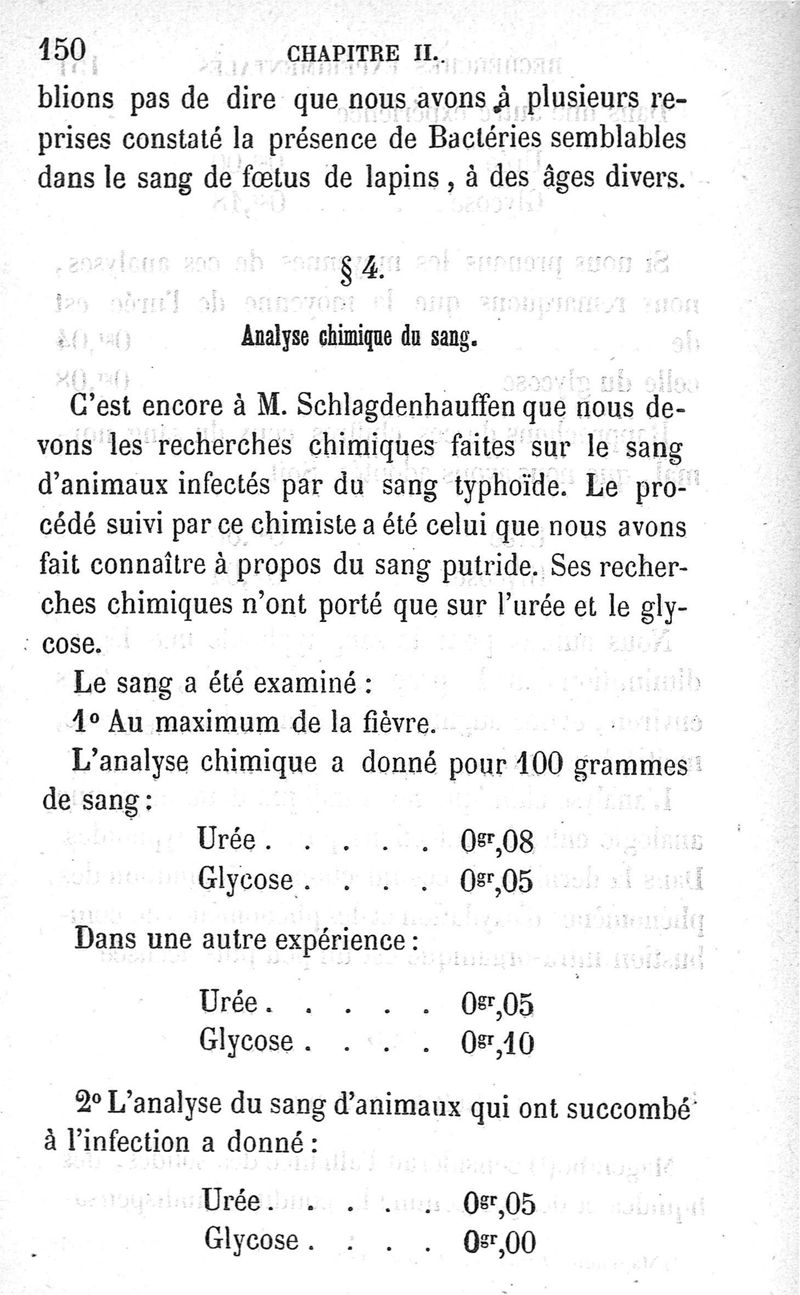 150 CHAPITRE II.

blions pas de dire que nous avons à plusieurs reprises constaté la présence de Bactéries semblables dans le sang de fœtus de lapins, à des âges divers.

§ 4.

Analyse chimique du sang.

C'est encore à M. Schlagdenhauffen que nous devons les recherches chimiques faites sur le sang d'animaux infectés par du sang typhoïde. Le procédé suivi par ce chimiste a été celui que nous avons fait connaître à propos du sang putride. Ses recherches chimiques n'ont porté que sur l'urée et le glycose.

Le sang a été examiné :

1° Au maximum de la fièvre.

L'analyse chimique a donné pour 100 grammes de sang :

Urée . . . . . $0^{gr},08$
Glycose . . . . $0^{gr},05$

Dans une autre expérience :

Urée . . . . . $0^{gr},05$
Glycose . . . . $0^{gr},10$

2° L'analyse du sang d'animaux qui ont succombé à l'infection a donné :

Urée . . . . . $0^{gr},05$
Glycose . . . . $0^{gr},00$